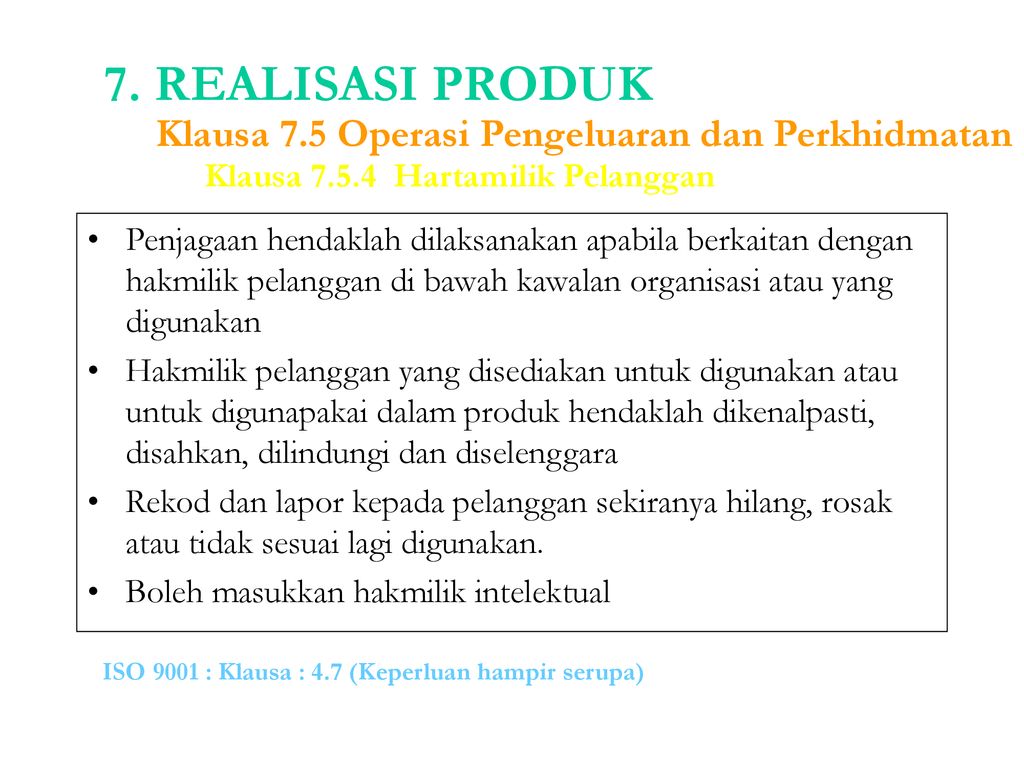 7. REALISASI PRODUK

Klausa 7.5 Operasi Pengeluaran dan Perkhidmatan

Klausa 7.5.4 Hartamilik Pelanggan

• Penjagaan hendaklah dilaksanakan apabila berkaitan dengan hakmilik pelanggan di bawah kawalan organisasi atau yang digunakan

• Hakmilik pelanggan yang disediakan untuk digunakan atau untuk digunapakai dalam produk hendaklah dikenalpasti, disahkan, dilindungi dan diselenggara

• Rekod dan lapor kepada pelanggan sekiranya hilang, rosak atau tidak sesuai lagi digunakan.

• Boleh masukkan hakmilik intelektual

ISO 9001 : Klausa : 4.7 (Keperluan hampir serupa)